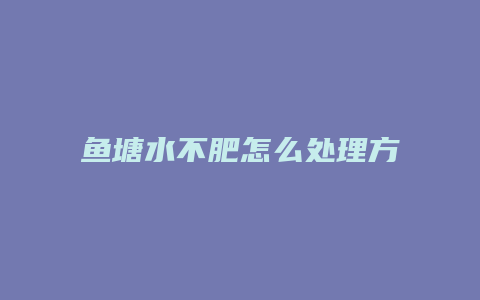 鱼塘水不肥怎么处理方